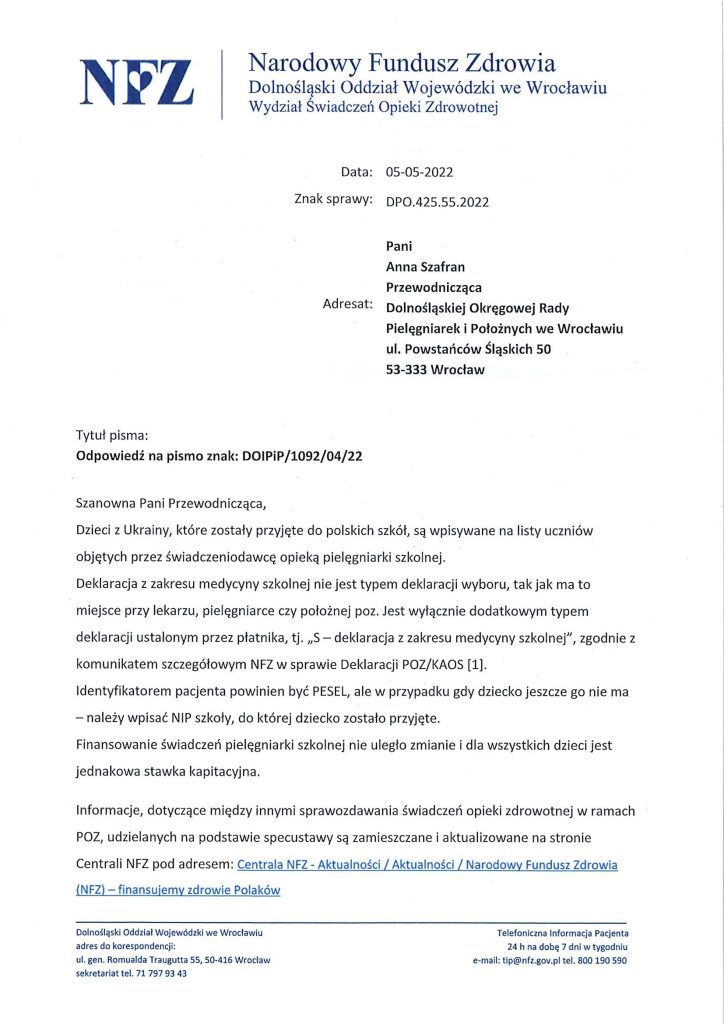 NFZ

Narodowy Fundusz Zdrowia
Dolnośląski Oddział Wojewódzki we Wrocławiu
Wydział Świadczeń Opieki Zdrowotnej

Data: 05-05-2022
Znak sprawy: DPO.425.55.2022

Adresat: Pani
Anna Szafran
Przewodnicząca
Dolnośląskiej Okręgowej Rady
Pielęgniarek i Położnych we Wrocławiu
ul. Powstańców Śląskich 50
53-333 Wrocław

Tytuł pisma:
Odpowiedź na pismo znak: DOIPiP/1092/04/22

Szanowna Pani Przewodnicząca,
Dzieci z Ukrainy, które zostały przyjęte do polskich szkół, są wpisywane na listy uczniów objętych przez świadczeniodawcę opieką pielęgniarki szkolnej.
Deklaracja z zakresu medycyny szkolnej nie jest typem deklaracji wyboru, tak jak ma to miejsce przy lekarzu, pielęgniarce czy położnej poz. Jest wyłącznie dodatkowym typem deklaracji ustalonym przez płatnika, tj. „S – deklaracja z zakresu medycyny szkolnej", zgodnie z komunikatem szczegółowym NFZ w sprawie Deklaracji POZ/KAOS [1].
Identyfikatorem pacjenta powinien być PESEL, ale w przypadku gdy dziecko jeszcze go nie ma – należy wpisać NIP szkoły, do której dziecko zostało przyjęte.
Finansowanie świadczeń pielęgniarki szkolnej nie uległo zmianie i dla wszystkich dzieci jest jednakowa stawka kapitacyjna.

Informacje, dotyczące między innymi sprawozdawania świadczeń opieki zdrowotnej w ramach POZ, udzielanych na podstawie specustawy są zamieszczane i aktualizowane na stronie Centrali NFZ pod adresem: Centrala NFZ - Aktualności / Aktualności / Narodowy Fundusz Zdrowia (NFZ) – finansujemy zdrowie Polaków

Dolnośląski Oddział Wojewódzki we Wrocławiu
adres do korespondencji:
ul. gen. Romualda Traugutta 55, 50-416 Wrocław
sekretariat tel. 71 797 93 43

Telefoniczna Informacja Pacjenta
24 h na dobę 7 dni w tygodniu
e-mail: tip@nfz.gov.pl tel. 800 190 590